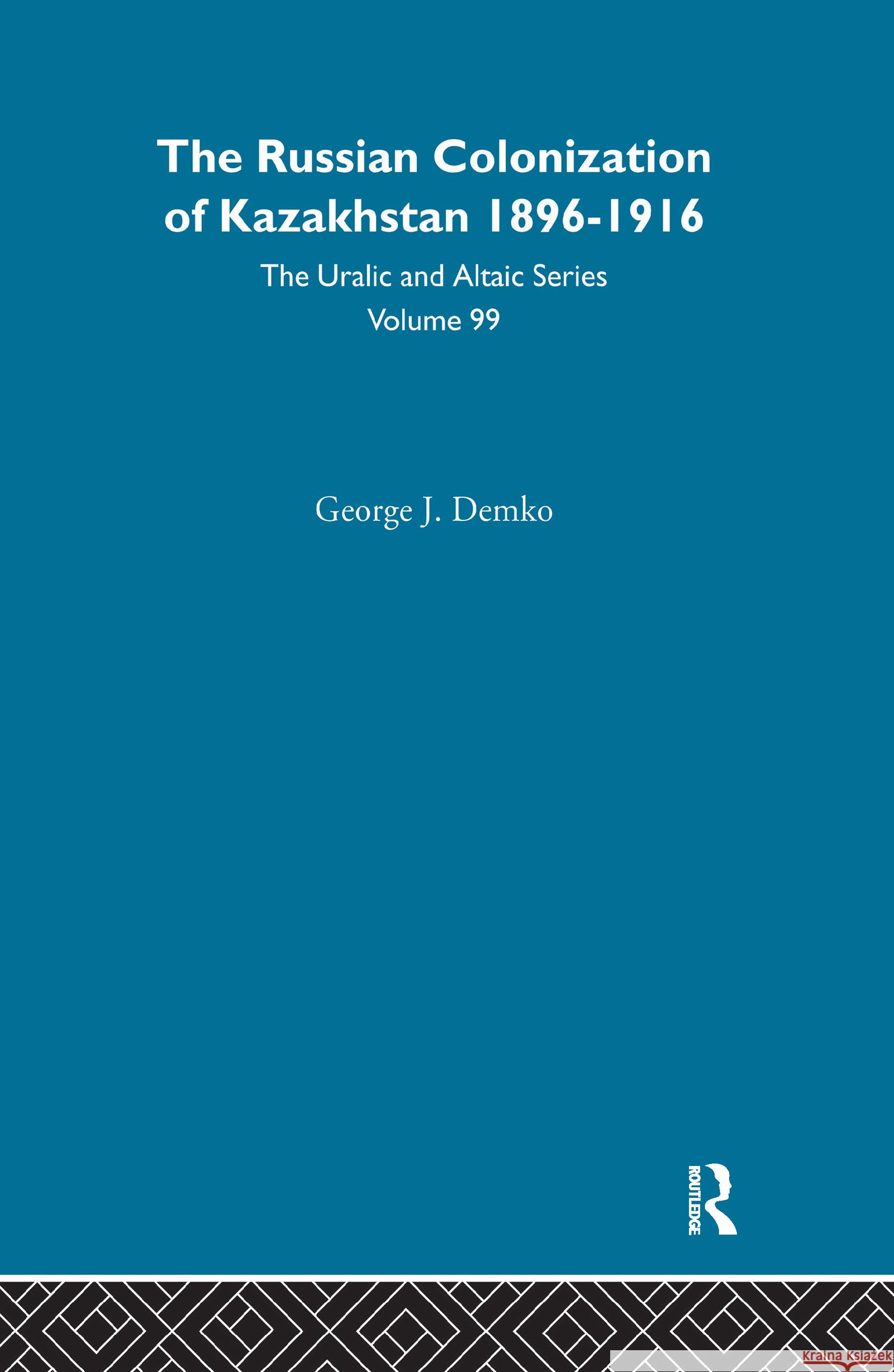 The Russian Colonization of Kazakhstan 1896-1916

The Uralic and Altaic Series
Volume 99

George J. Demko

ROUTLEDGE